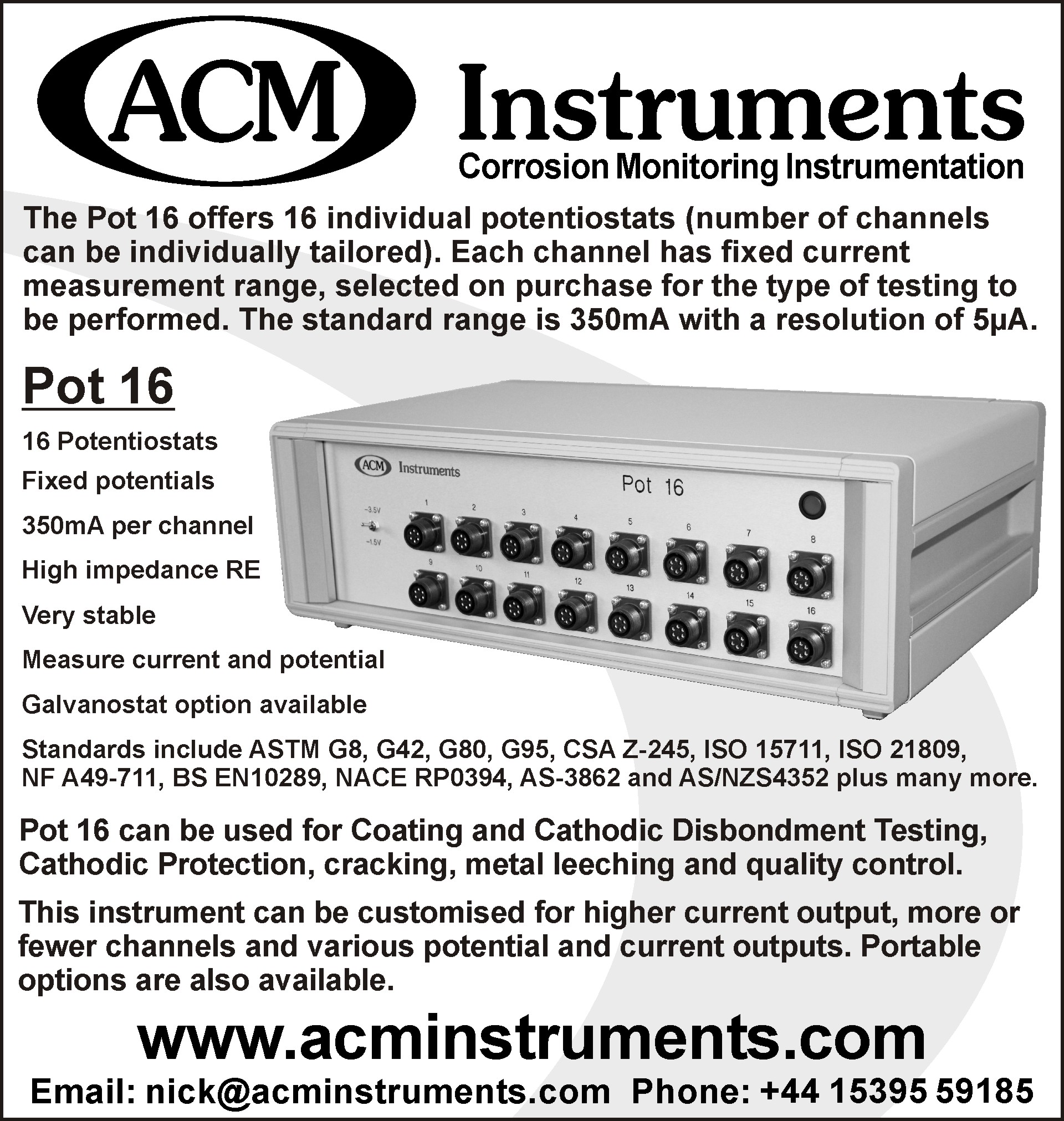 ACM Instruments
Corrosion Monitoring Instrumentation

The Pot 16 offers 16 individual potentiostats (number of channels can be individually tailored). Each channel has fixed current measurement range, selected on purchase for the type of testing to be performed. The standard range is 350mA with a resolution of 5µA.

Pot 16

16 Potentiostats

Fixed potentials

350mA per channel

High impedance RE

Very stable

Measure current and potential

Galvanostat option available

ACM Instruments

Pot 16

−3.5V
−1.5V

1 2 3 4 5 6 7 8
9 10 11 12 13 14 15 16

Standards include ASTM G8, G42, G80, G95, CSA Z-245, ISO 15711, ISO 21809, NF A49-711, BS EN10289, NACE RP0394, AS-3862 and AS/NZS4352 plus many more.

Pot 16 can be used for Coating and Cathodic Disbondment Testing, Cathodic Protection, cracking, metal leeching and quality control.

This instrument can be customised for higher current output, more or fewer channels and various potential and current outputs. Portable options are also available.

www.acminstruments.com

Email: nick@acminstruments.com Phone: +44 15395 59185